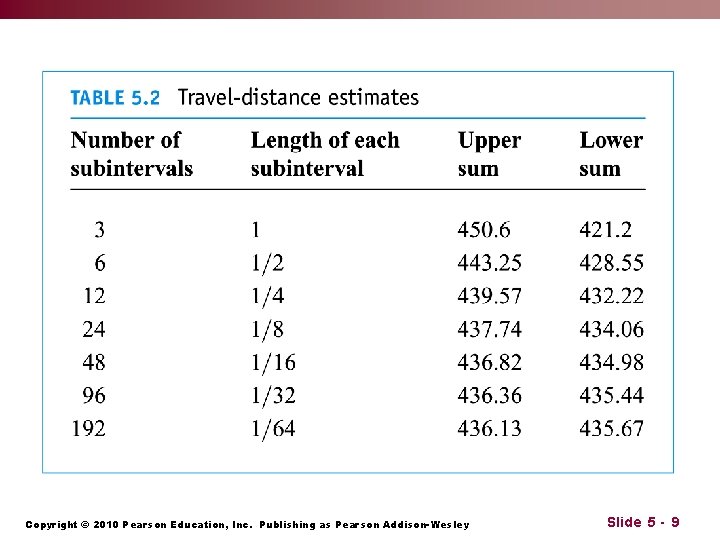 TABLE 5.2 Travel-distance estimates

| Number of subintervals | Length of each subinterval | Upper sum | Lower sum |
|---|---|---|---|
| 3 | 1 | 450.6 | 421.2 |
| 6 | 1/2 | 443.25 | 428.55 |
| 12 | 1/4 | 439.57 | 432.22 |
| 24 | 1/8 | 437.74 | 434.06 |
| 48 | 1/16 | 436.82 | 434.98 |
| 96 | 1/32 | 436.36 | 435.44 |
| 192 | 1/64 | 436.13 | 435.67 |

Copyright © 2010 Pearson Education, Inc. Publishing as Pearson Addison-Wesley

Slide 5 - 9